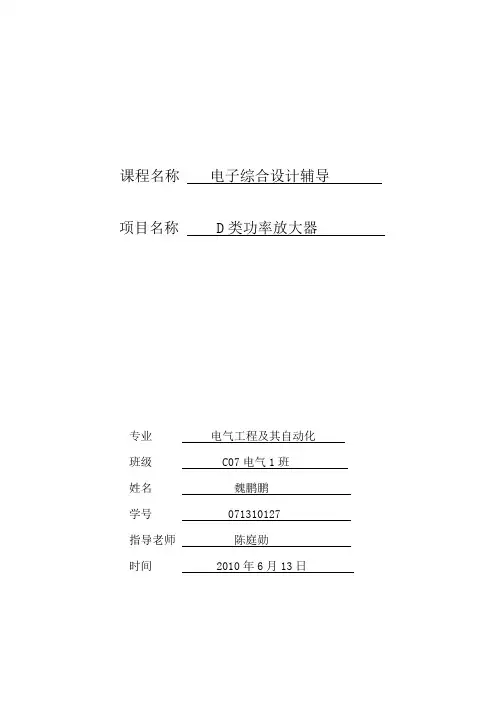 课程名称 电子综合设计辅导

项目名称 D类功率放大器

专业 电气工程及其自动化

班级 C07 电气 1 班

姓名 魏鹏鹏

学号 071310127

指导老师 陈庭勋

时间 2010 年 6 月 13 日